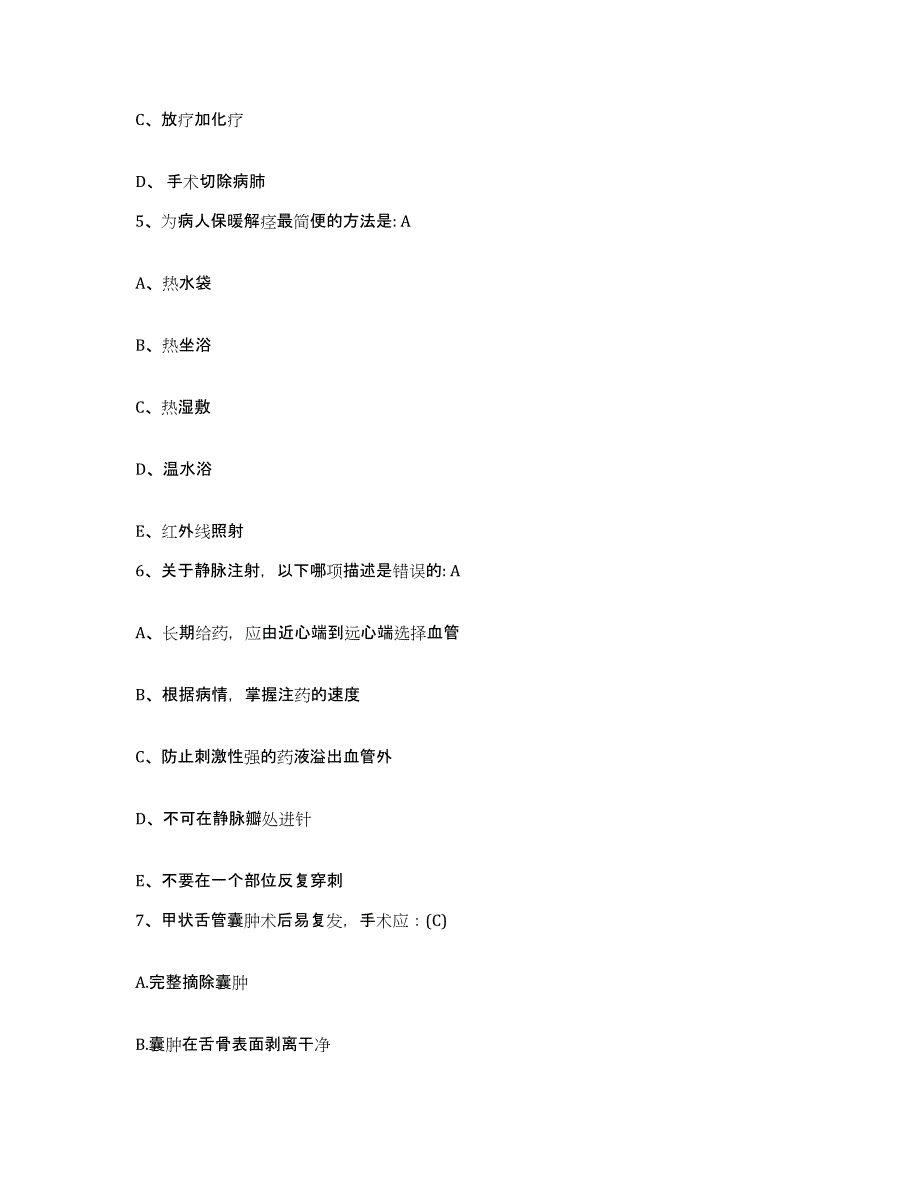 C、放疗加化疗

D、 手术切除病肺

5、为病人保暖解痉最简便的方法是: A

A、热水袋

B、热坐浴

C、热湿敷

D、温水浴

E、红外线照射

6、关于静脉注射，以下哪项描述是错误的: A

A、长期给药，应由近心端到远心端选择血管

B、根据病情，掌握注药的速度

C、防止刺激性强的药液溢出血管外

D、不可在静脉瓣处进针

E、不要在一个部位反复穿刺

7、甲状舌管囊肿术后易复发，手术应：(C)

A.完整摘除囊肿

B.囊肿在舌骨表面剥离干净